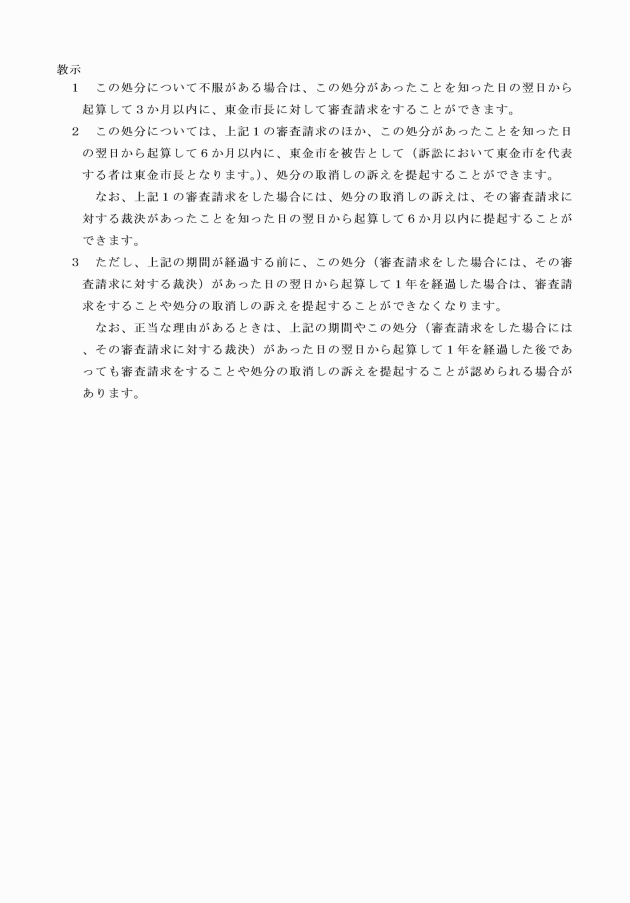 教示

1　この処分について不服がある場合は、この処分があったことを知った日の翌日から起算して3か月以内に、東金市長に対して審査請求をすることができます。

2　この処分については、上記1の審査請求のほか、この処分があったことを知った日の翌日から起算して6か月以内に、東金市を被告として（訴訟において東金市を代表する者は東金市長となります。）、処分の取消しの訴えを提起することができます。

なお、上記1の審査請求をした場合には、処分の取消しの訴えは、その審査請求に対する裁決があったことを知った日の翌日から起算して6か月以内に提起することができます。

3　ただし、上記の期間が経過する前に、この処分（審査請求をした場合には、その審査請求に対する裁決）があった日の翌日から起算して1年を経過した場合は、審査請求をすることや処分の取消しの訴えを提起することができなくなります。

なお、正当な理由があるときは、上記の期間やこの処分（審査請求をした場合には、その審査請求に対する裁決）があった日の翌日から起算して1年を経過した後であっても審査請求をすることや処分の取消しの訴えを提起することが認められる場合があります。